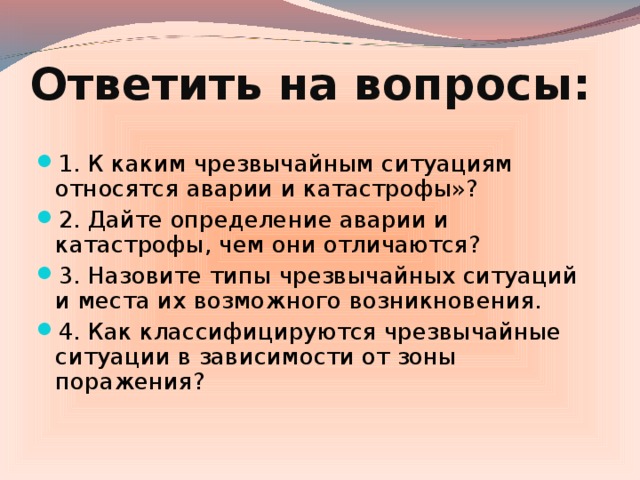 Ответить на вопросы:

1. К каким чрезвычайным ситуациям относятся аварии и катастрофы»?

2. Дайте определение аварии и катастрофы, чем они отличаются?

3. Назовите типы чрезвычайных ситуаций и места их возможного возникновения.

4. Как классифицируются чрезвычайные ситуации в зависимости от зоны поражения?